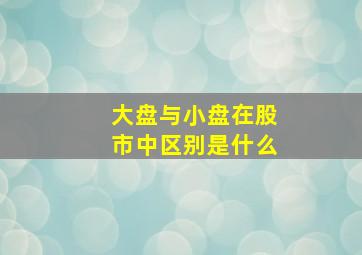 大盘与小盘在股市中区别是什么